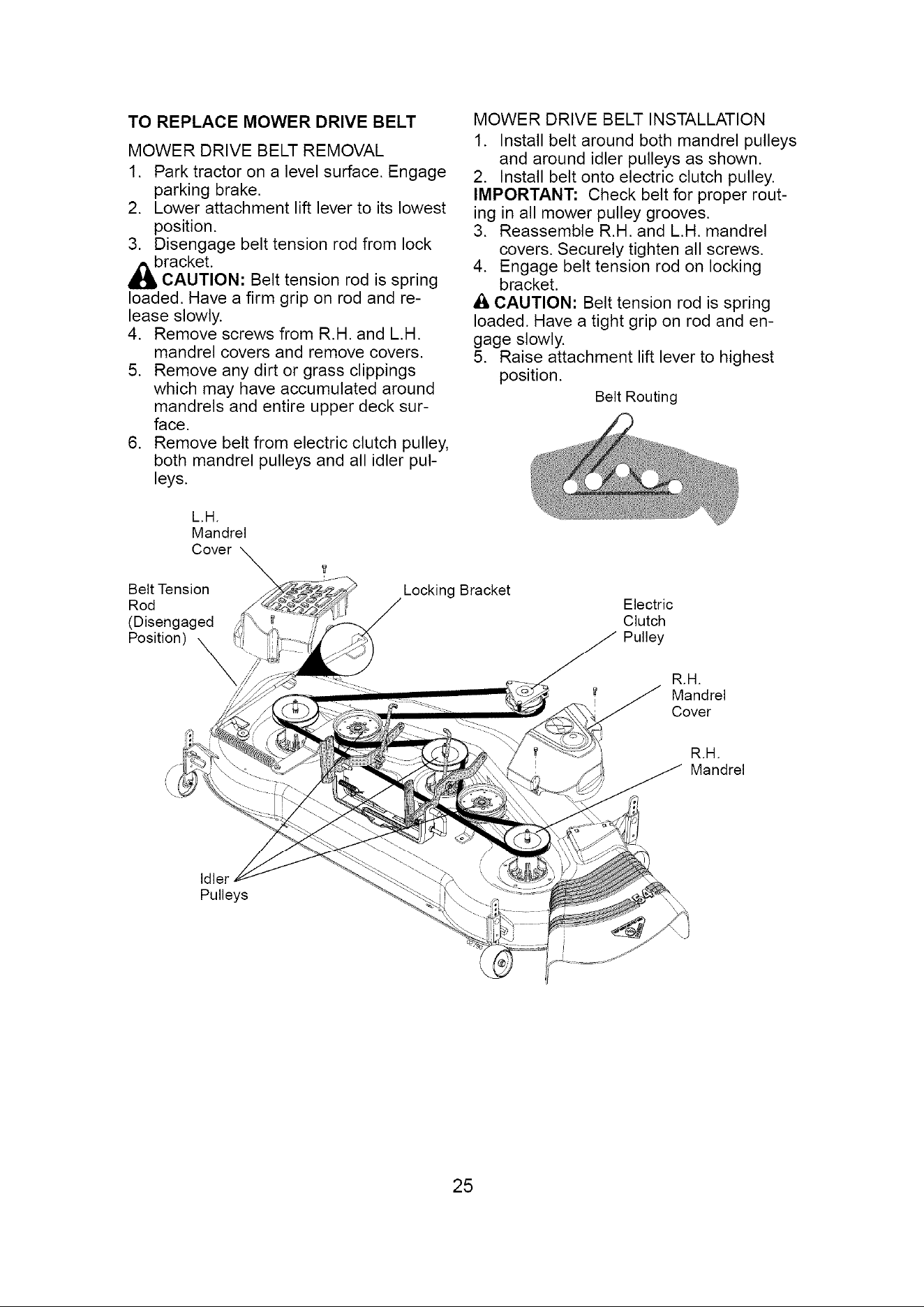 TO REPLACE MOWER DRIVE BELT

MOWER DRIVE BELT REMOVAL

1. Park tractor on a level surface. Engage parking brake.
2. Lower attachment lift lever to its lowest position.
3. Disengage belt tension rod from lock bracket.

CAUTION: Belt tension rod is spring loaded. Have a firm grip on rod and release slowly.

4. Remove screws from R.H. and L.H. mandrel covers and remove covers.
5. Remove any dirt or grass clippings which may have accumulated around mandrels and entire upper deck surface.
6. Remove belt from electric clutch pulley, both mandrel pulleys and all idler pulleys.

MOWER DRIVE BELT INSTALLATION

1. Install belt around both mandrel pulleys and around idler pulleys as shown.
2. Install belt onto electric clutch pulley.

IMPORTANT: Check belt for proper routing in all mower pulley grooves.

3. Reassemble R.H. and L.H. mandrel covers. Securely tighten all screws.
4. Engage belt tension rod on locking bracket.

CAUTION: Belt tension rod is spring loaded. Have a tight grip on rod and engage slowly.

5. Raise attachment lift lever to highest position.

Belt Routing

L.H.
Mandrel
Cover

Belt Tension
Rod
(Disengaged
Position)

Locking Bracket

Electric
Clutch
Pulley

R.H.
Mandrel
Cover

R.H.
Mandrel

Idler
Pulleys

25